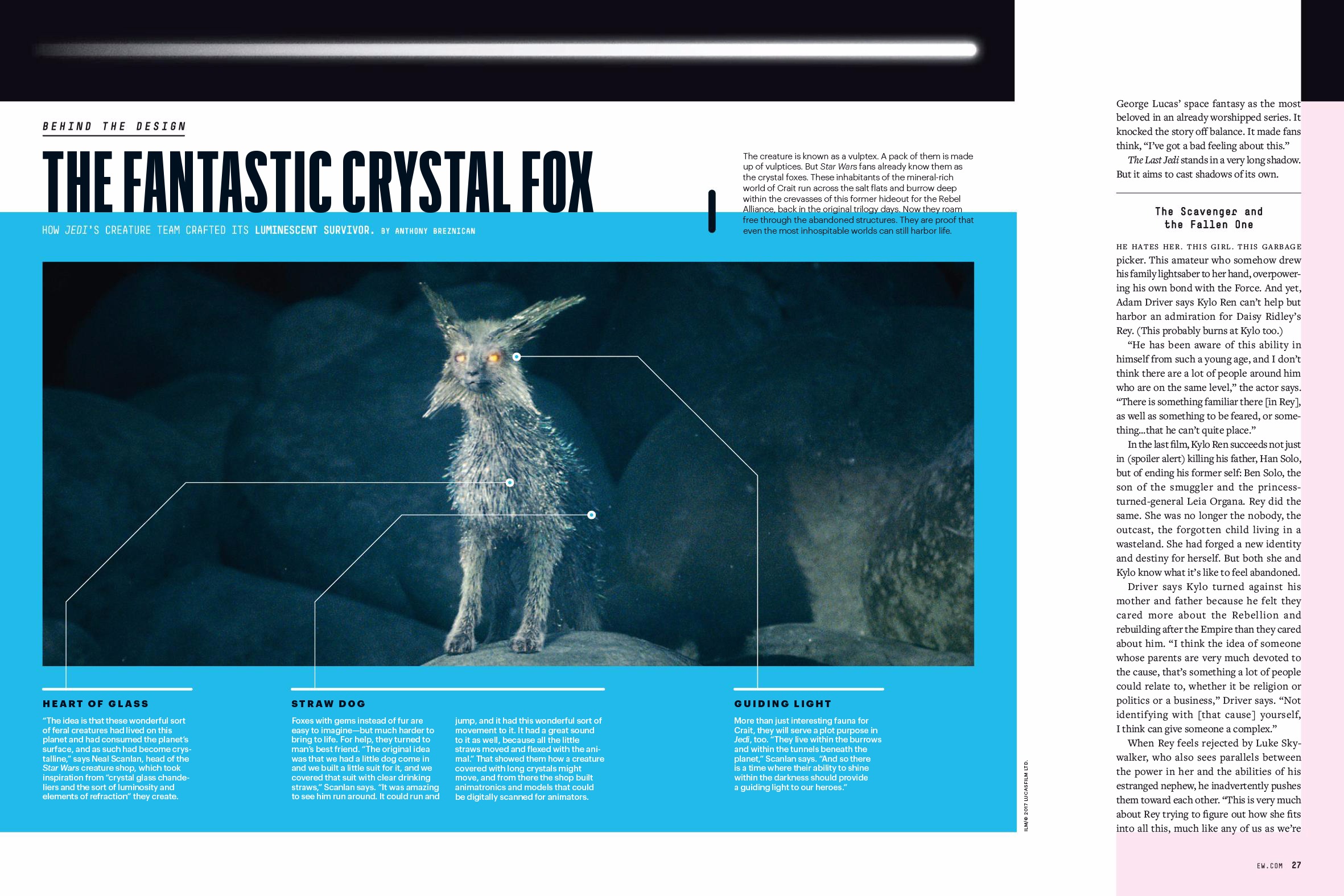 BEHIND THE DESIGN

THE FANTASTIC CRYSTAL FOX

HOW JEDI'S CREATURE TEAM CRAFTED ITS LUMINESCENT SURVIVOR. BY ANTHONY BREZNICAN

The creature is known as a vulptex. A pack of them is made up of vulptices. But Star Wars fans already know them as the crystal foxes. These inhabitants of the mineral-rich world of Crait run across the salt flats and burrow deep within the crevasses of this former hideout for the Rebel Alliance, back in the original trilogy days. Now they roam free through the abandoned structures. They are proof that even the most inhospitable worlds can still harbor life.

HEART OF GLASS

"The idea is that these wonderful sort of feral creatures had lived on this planet and had consumed the planet's surface, and as such had become crystalline," says Neal Scanlan, head of the Star Wars creature shop, which took inspiration from "crystal glass chandeliers and the sort of luminosity and elements of refraction" they create.

STRAW DOG

Foxes with gems instead of fur are easy to imagine—but much harder to bring to life. For help, they turned to man's best friend. "The original idea was that we had a little dog come in and we built a little suit for it, and we covered that suit with clear drinking straws," Scanlan says. "It was amazing to see him run around. It could run and jump, and it had this wonderful sort of movement to it. It had a great sound to it as well, because all the little straws moved and flexed with the animal." That showed them how a creature covered with long crystals might move, and from there the shop built animatronics and models that could be digitally scanned for animators.

GUIDING LIGHT

More than just interesting fauna for Crait, they will serve a plot purpose in Jedi, too. "They live within the burrows and within the tunnels beneath the planet," Scanlan says. "And so there is a time where their ability to shine within the darkness should provide a guiding light to our heroes."

ILM/© 2017 LUCASFILM LTD.

George Lucas' space fantasy as the most beloved in an already worshipped series. It knocked the story off balance. It made fans think, "I've got a bad feeling about this."

The Last Jedi stands in a very long shadow. But it aims to cast shadows of its own.

The Scavenger and the Fallen One

HE HATES HER. THIS GIRL. THIS GARBAGE picker. This amateur who somehow drew his family lightsaber to her hand, overpowering his own bond with the Force. And yet, Adam Driver says Kylo Ren can't help but harbor an admiration for Daisy Ridley's Rey. (This probably burns at Kylo too.)

"He has been aware of this ability in himself from such a young age, and I don't think there are a lot of people around him who are on the same level," the actor says. "There is something familiar there [in Rey], as well as something to be feared, or something...that he can't quite place."

In the last film, Kylo Ren succeeds not just in (spoiler alert) killing his father, Han Solo, but of ending his former self: Ben Solo, the son of the smuggler and the princess-turned-general Leia Organa. Rey did the same. She was no longer the nobody, the outcast, the forgotten child living in a wasteland. She had forged a new identity and destiny for herself. But both she and Kylo know what it's like to feel abandoned.

Driver says Kylo turned against his mother and father because he felt they cared more about the Rebellion and rebuilding after the Empire than they cared about him. "I think the idea of someone whose parents are very much devoted to the cause, that's something a lot of people could relate to, whether it be religion or politics or a business," Driver says. "Not identifying with [that cause] yourself, I think can give someone a complex."

When Rey feels rejected by Luke Skywalker, who also sees parallels between the power in her and the abilities of his estranged nephew, he inadvertently pushes them toward each other. "This is very much about Rey trying to figure out how she fits into all this, much like any of us as we're

EW.COM 27